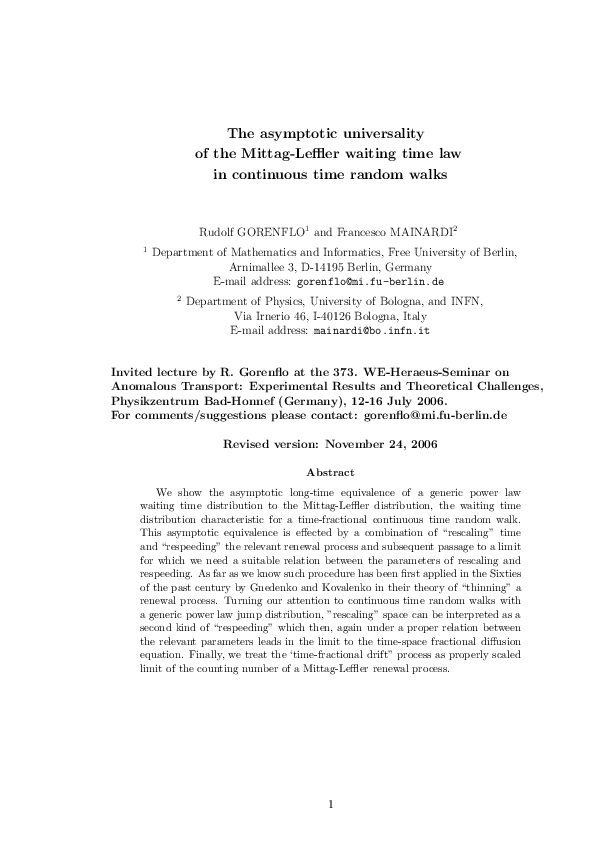 The asymptotic universality
of the Mittag-Leffler waiting time law
in continuous time random walks

Rudolf GORENFLO$^1$ and Francesco MAINARDI$^2$

$^1$ Department of Mathematics and Informatics, Free University of Berlin, Arnimallee 3, D-14195 Berlin, Germany
E-mail address: gorenflo@mi.fu-berlin.de

$^2$ Department of Physics, University of Bologna, and INFN, Via Irnerio 46, I-40126 Bologna, Italy
E-mail address: mainardi@bo.infn.it

Invited lecture by R. Gorenflo at the 373. WE-Heraeus-Seminar on Anomalous Transport: Experimental Results and Theoretical Challenges, Physikzentrum Bad-Honnef (Germany), 12-16 July 2006.
For comments/suggestions please contact: gorenflo@mi.fu-berlin.de

Revised version: November 24, 2006

Abstract

We show the asymptotic long-time equivalence of a generic power law waiting time distribution to the Mittag-Leffler distribution, the waiting time distribution characteristic for a time-fractional continuous time random walk. This asymptotic equivalence is effected by a combination of "rescaling" time and "respeeding" the relevant renewal process and subsequent passage to a limit for which we need a suitable relation between the parameters of rescaling and respeeding. As far as we know such procedure has been first applied in the Sixties of the past century by Gnedenko and Kovalenko in their theory of "thinning" a renewal process. Turning our attention to continuous time random walks with a generic power law jump distribution, "rescaling" space can be interpreted as a second kind of "respeeding" which then, again under a proper relation between the relevant parameters leads in the limit to the time-space fractional diffusion equation. Finally, we treat the 'time-fractional drift" process as properly scaled limit of the counting number of a Mittag-Leffler renewal process.

1